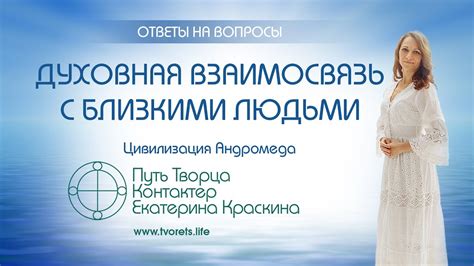 ОТВЕТЫ НА ВОПРОСЫ

ДУХОВНАЯ ВЗАИМОСВЯЗЬ С БЛИЗКИМИ ЛЮДЬМИ

Цивилизация Андромеда

Путь Творца
Контактер
Екатерина Краскина

www.tvorets.life